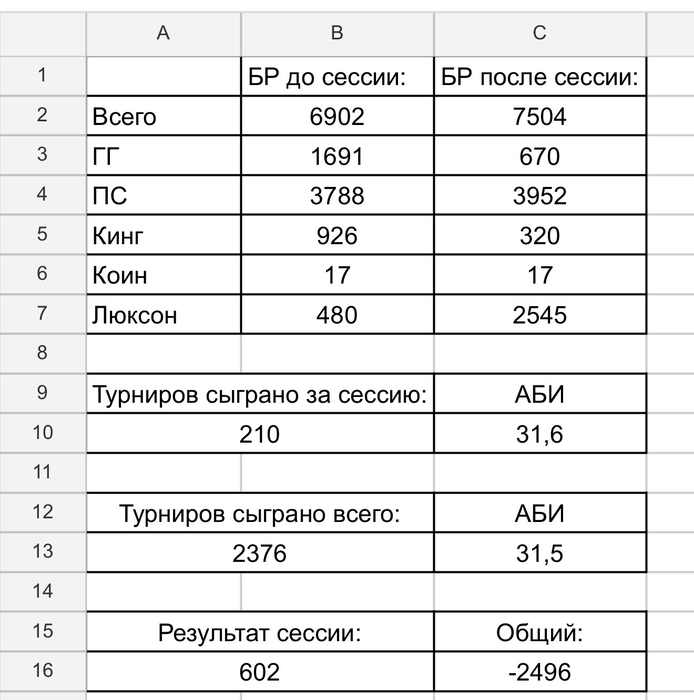 |  | A | B | C |
|---|---|---|---|
| 1 |  | БР до сессии: | БР после сессии: |
| 2 | Всего | 6902 | 7504 |
| 3 | ГГ | 1691 | 670 |
| 4 | ПС | 3788 | 3952 |
| 5 | Кинг | 926 | 320 |
| 6 | Коин | 17 | 17 |
| 7 | Люксон | 480 | 2545 |
| 8 |  |  |  |
| 9 | Турниров сыграно за сессию: |  | АБИ |
| 10 | 210 |  | 31,6 |
| 11 |  |  |  |
| 12 | Турниров сыграно всего: |  | АБИ |
| 13 | 2376 |  | 31,5 |
| 14 |  |  |  |
| 15 | Результат сессии: |  | Общий: |
| 16 | 602 |  | -2496 |